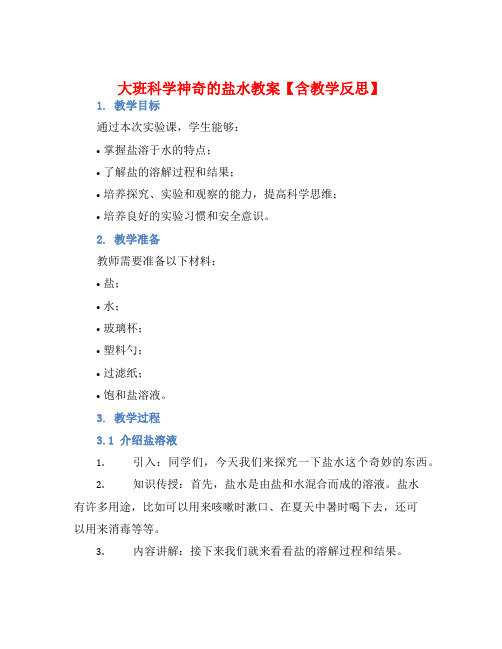 大班科学神奇的盐水教案【含教学反思】

1. 教学目标

通过本次实验课，学生能够：

• 掌握盐溶于水的特点；

• 了解盐的溶解过程和结果；

• 培养探究、实验和观察的能力，提高科学思维；

• 培养良好的实验习惯和安全意识。

2. 教学准备

教师需要准备以下材料：

• 盐；

• 水；

• 玻璃杯；

• 塑料勺；

• 过滤纸；

• 饱和盐溶液。

3. 教学过程

3.1 介绍盐溶液

1. 引入：同学们，今天我们来探究一下盐水这个奇妙的东西。

2. 知识传授：首先，盐水是由盐和水混合而成的溶液。盐水有许多用途，比如可以用来咳嗽时漱口、在夏天中暑时喝下去，还可以用来消毒等等。

3. 内容讲解：接下来我们就来看看盐的溶解过程和结果。